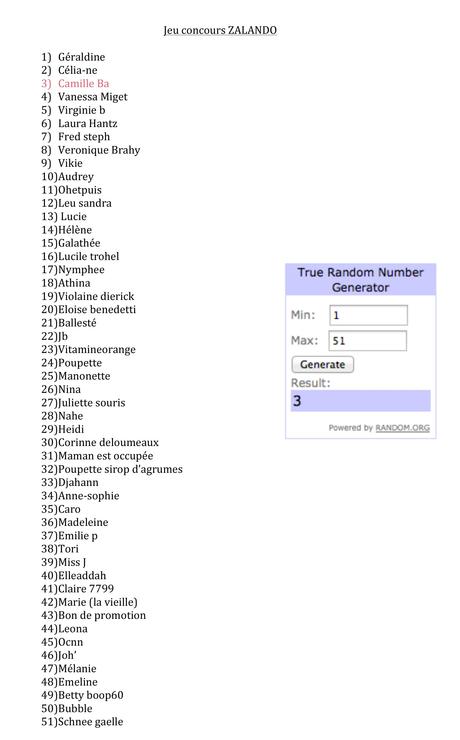 Jeu concours ZALANDO

1) Géraldine
2) Célia-ne
3) Camille Ba
4) Vanessa Miget
5) Virginie b
6) Laura Hantz
7) Fred steph
8) Veronique Brahy
9) Vikie
10)Audrey
11)Ohetpuis
12)Leu sandra
13) Lucie
14)Hélène
15)Galathée
16)Lucile trohel
17)Nymphee
18)Athina
19)Violaine dierick
20)Eloise benedetti
21)Ballesté
22)Jb
23)Vitamineorange
24)Poupette
25)Manonette
26)Nina
27)Juliette souris
28)Nahe
29)Heidi
30)Corinne deloumeaux
31)Maman est occupée
32)Poupette sirop d'agrumes
33)Djahann
34)Anne-sophie
35)Caro
36)Madeleine
37)Emilie p
38)Tori
39)Miss J
40)Elleaddah
41)Claire 7799
42)Marie (la vieille)
43)Bon de promotion
44)Leona
45)Ocnn
46)Joh'
47)Mélanie
48)Emeline
49)Betty boop60
50)Bubble
51)Schnee gaelle

True Random Number Generator
Min: 1
Max: 51
Generate
Result:
3
Powered by RANDOM.ORG